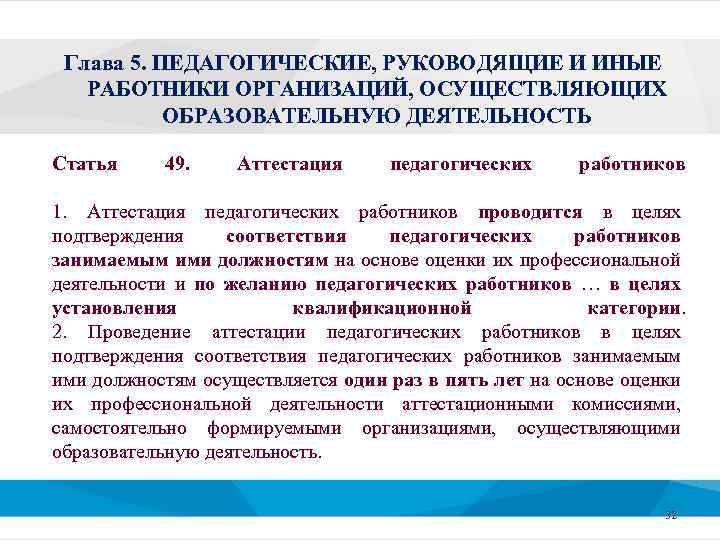 Глава 5. ПЕДАГОГИЧЕСКИЕ, РУКОВОДЯЩИЕ И ИНЫЕ РАБОТНИКИ ОРГАНИЗАЦИЙ, ОСУЩЕСТВЛЯЮЩИХ ОБРАЗОВАТЕЛЬНУЮ ДЕЯТЕЛЬНОСТЬ

Статья 49. Аттестация педагогических работников

1. Аттестация педагогических работников проводится в целях подтверждения соответствия педагогических работников занимаемым ими должностям на основе оценки их профессиональной деятельности и по желанию педагогических работников … в целях установления квалификационной категории.
2. Проведение аттестации педагогических работников в целях подтверждения соответствия педагогических работников занимаемым ими должностям осуществляется один раз в пять лет на основе оценки их профессиональной деятельности аттестационными комиссиями, самостоятельно формируемыми организациями, осуществляющими образовательную деятельность.

32